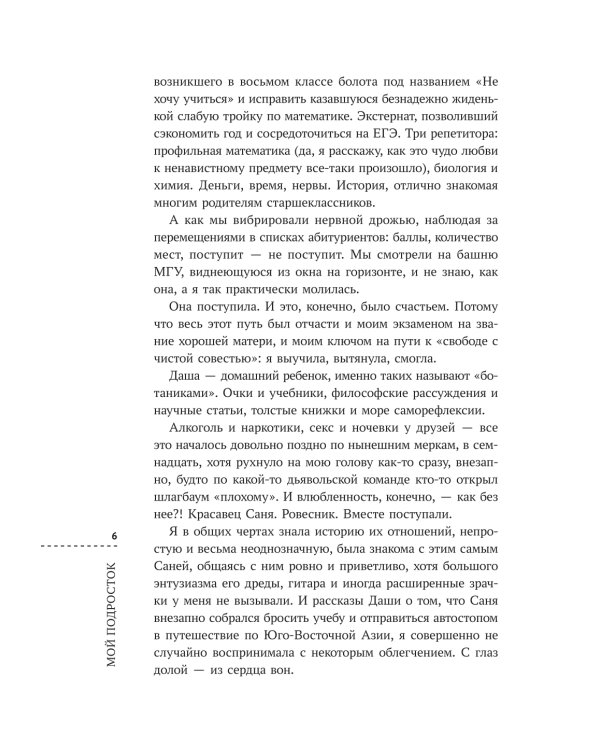 возникшего в восьмом классе болота под названием «Не хочу учиться» и исправить казавшуюся безнадежно жиденькой слабую тройку по математике. Экстернат, позволивший сэкономить год и сосредоточиться на ЕГЭ. Три репетитора: профильная математика (да, я расскажу, как это чудо любви к ненавистному предмету все-таки произошло), биология и химия. Деньги, время, нервы. История, отлично знакомая многим родителям старшеклассников.

А как мы вибрировали нервной дрожью, наблюдая за перемещениями в списках абитуриентов: баллы, количество мест, поступит — не поступит. Мы смотрели на башню МГУ, виднеющуюся из окна на горизонте, и не знаю, как она, а я так практически молилась.

Она поступила. И это, конечно, было счастьем. Потому что весь этот путь был отчасти и моим экзаменом на звание хорошей матери, и моим ключом на пути к «свободе с чистой совестью»: я выучила, вытянула, смогла.

Даша — домашний ребенок, именно таких называют «ботаниками». Очки и учебники, философские рассуждения и научные статьи, толстые книжки и море саморефлексии.

Алкоголь и наркотики, секс и ночевки у друзей — все это началось довольно поздно по нынешним меркам, в семнадцать, хотя рухнуло на мою голову как-то сразу, внезапно, будто по какой-то дьявольской команде кто-то открыл шлагбаум «плохому». И влюбленность, конечно, — как без нее?! Красавец Саня. Ровесник. Вместе поступали.

Я в общих чертах знала историю их отношений, непростую и весьма неоднозначную, была знакома с этим самым Саней, общаясь с ним ровно и приветливо, хотя большого энтузиазма его дреды, гитара и иногда расширенные зрачки у меня не вызывали. И рассказы Даши о том, что Саня внезапно собрался бросить учебу и отправиться автостопом в путешествие по Юго-Восточной Азии, я совершенно не случайно воспринимала с некоторым облегчением. С глаз долой — из сердца вон.

6

МОЙ ПОДРОСТОК